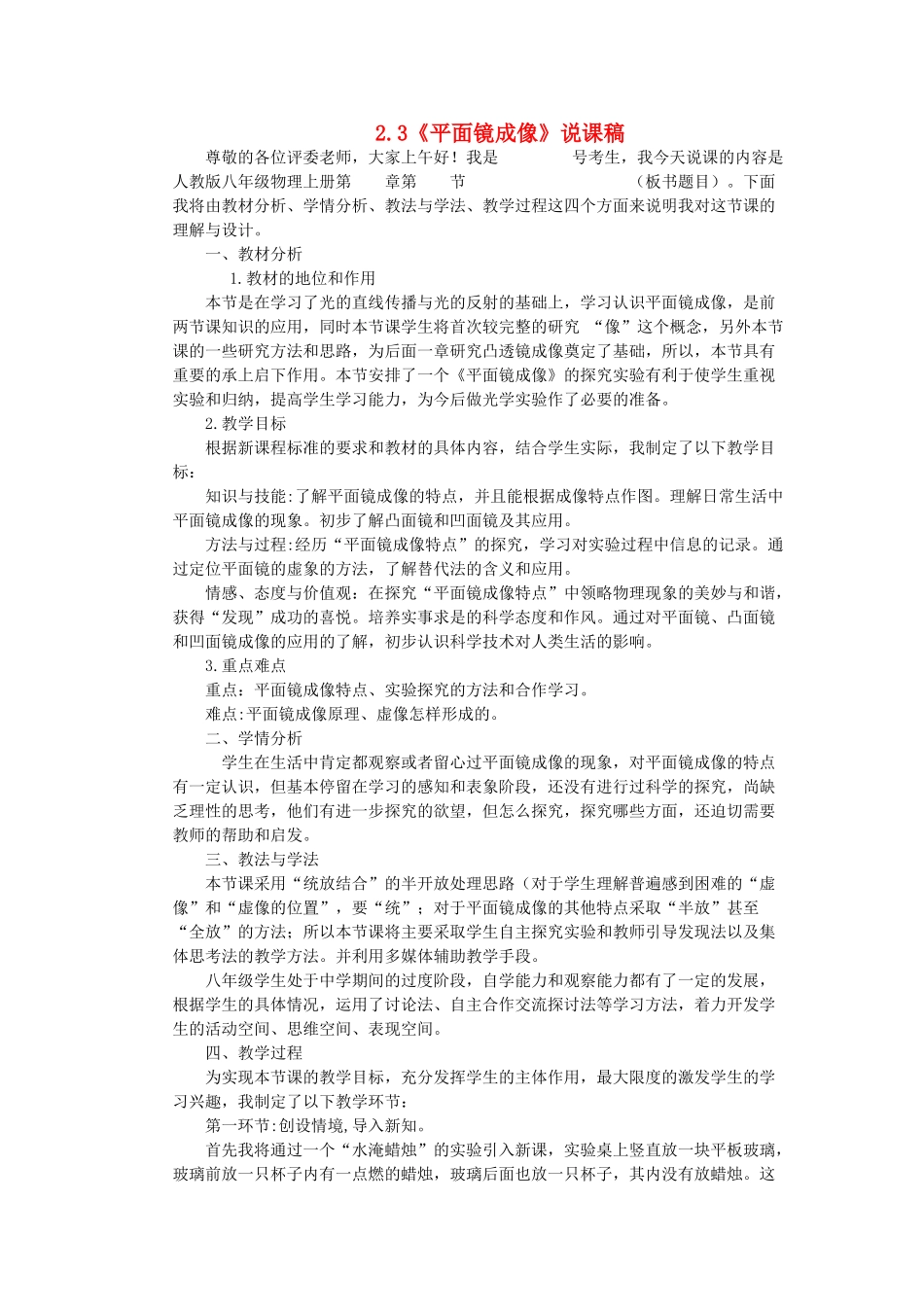 2.3《平面镜成像》说课稿

尊敬的各位评委老师，大家上午好！我是　　　号考生，我今天说课的内容是人教版八年级物理上册第　　章第　　节　　　　　　　　（板书题目）。下面我将由教材分析、学情分析、教法与学法、教学过程这四个方面来说明我对这节课的理解与设计。

一、教材分析

1.教材的地位和作用

本节是在学习了光的直线传播与光的反射的基础上，学习认识平面镜成像，是前两节课知识的应用，同时本节课学生将首次较完整的研究 “像”这个概念，另外本节课的一些研究方法和思路，为后面一章研究凸透镜成像奠定了基础，所以，本节具有重要的承上启下作用。本节安排了一个《平面镜成像》的探究实验有利于使学生重视实验和归纳，提高学生学习能力，为今后做光学实验作了必要的准备。

2.教学目标

根据新课程标准的要求和教材的具体内容，结合学生实际，我制定了以下教学目标：

知识与技能:了解平面镜成像的特点，并且能根据成像特点作图。理解日常生活中平面镜成像的现象。初步了解凸面镜和凹面镜及其应用。

方法与过程:经历“平面镜成像特点”的探究，学习对实验过程中信息的记录。通过定位平面镜的虚象的方法，了解替代法的含义和应用。

情感、态度与价值观：在探究“平面镜成像特点”中领略物理现象的美妙与和谐，获得“发现”成功的喜悦。培养实事求是的科学态度和作风。通过对平面镜、凸面镜和凹面镜成像的应用的了解，初步认识科学技术对人类生活的影响。

3.重点难点

重点：平面镜成像特点、实验探究的方法和合作学习。

难点:平面镜成像原理、虚像怎样形成的。

二、学情分析

学生在生活中肯定都观察或者留心过平面镜成像的现象，对平面镜成像的特点有一定认识，但基本停留在学习的感知和表象阶段，还没有进行过科学的探究，尚缺乏理性的思考，他们有进一步探究的欲望，但怎么探究，探究哪些方面，还迫切需要教师的帮助和启发。

三、教法与学法

本节课采用“统放结合”的半开放处理思路（对于学生理解普遍感到困难的“虚像”和“虚像的位置”，要“统”；对于平面镜成像的其他特点采取“半放”甚至“全放”的方法；所以本节课将主要采取学生自主探究实验和教师引导发现法以及集体思考法的教学方法。并利用多媒体辅助教学手段。

八年级学生处于中学期间的过度阶段，自学能力和观察能力都有了一定的发展，根据学生的具体情况，运用了讨论法、自主合作交流探讨法等学习方法，着力开发学生的活动空间、思维空间、表现空间。

四、教学过程

为实现本节课的教学目标，充分发挥学生的主体作用，最大限度的激发学生的学习兴趣，我制定了以下教学环节：

第一环节:创设情境,导入新知。

首先我将通过一个“水淹蜡烛”的实验引入新课，实验桌上竖直放一块平板玻璃，玻璃前放一只杯子内有一点燃的蜡烛，玻璃后面也放一只杯子，其内没有放蜡烛。这